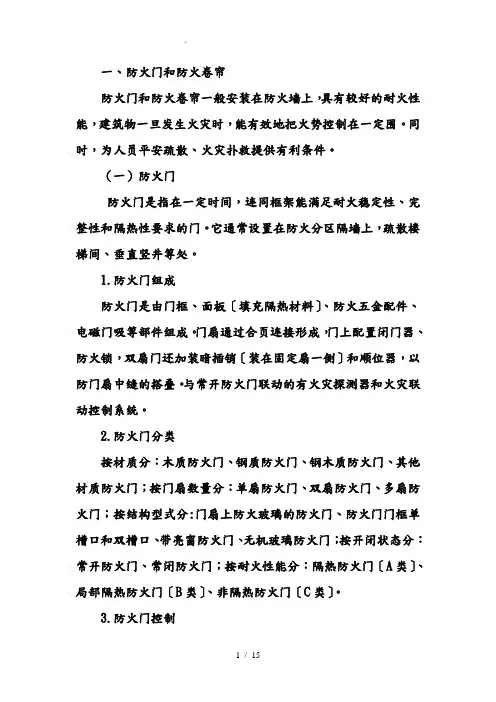 一、防火门和防火卷帘

防火门和防火卷帘一般安装在防火墙上，具有较好的耐火性能，建筑物一旦发生火灾时，能有效地把火势控制在一定围。同时，为人员平安疏散、火灾扑救提供有利条件。

（一）防火门

防火门是指在一定时间，连同框架能满足耐火稳定性、完整性和隔热性要求的门。它通常设置在防火分区隔墙上，疏散楼梯间、垂直竖井等处。

1.防火门组成

防火门是由门框、面板〔填充隔热材料〕、防火五金配件、电磁门吸等部件组成。门扇通过合页连接形成，门上配置闭门器、防火锁，双扇门还加装暗插销〔装在固定扇一侧〕和顺位器，以防门扇中缝的搭叠。与常开防火门联动的有火灾探测器和火灾联动控制系统。

2.防火门分类

按材质分：木质防火门、钢质防火门、钢木质防火门、其他材质防火门；按门扇数量分：单扇防火门、双扇防火门、多扇防火门；按结构型式分：门扇上防火玻璃的防火门、防火门门框单槽口和双槽口、带亮窗防火门、无机玻璃防火门；按开闭状态分：常开防火门、常闭防火门；按耐火性能分：隔热防火门〔A类〕、局部隔热防火门〔B类〕、非隔热防火门〔C类〕。

3.防火门控制

1 / 15